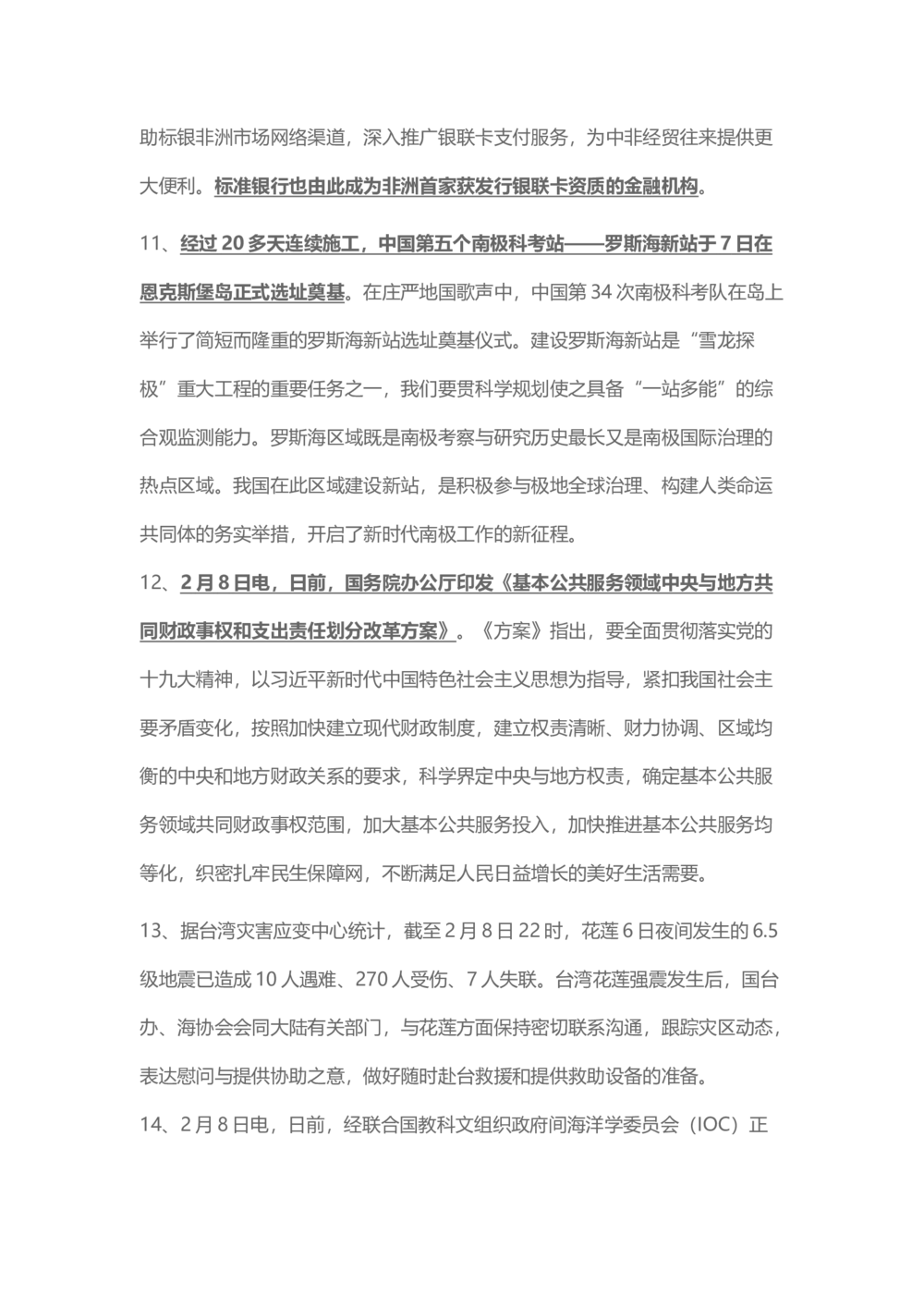 助标银非洲市场网络渠道，深入推广银联卡支付服务，为中非经贸往来提供更大便利。标准银行也由此成为非洲首家获发行银联卡资质的金融机构。

11、经过 20 多天连续施工，中国第五个南极科考站——罗斯海新站于 7 日在恩克斯堡岛正式选址奠基。在庄严地国歌声中，中国第 34 次南极科考队在岛上举行了简短而隆重的罗斯海新站选址奠基仪式。建设罗斯海新站是“雪龙探极”重大工程的重要任务之一，我们要贯科学规划使之具备“一站多能”的综合观监测能力。罗斯海区域既是南极考察与研究历史最长又是南极国际治理的热点区域。我国在此区域建设新站，是积极参与极地全球治理、构建人类命运共同体的务实举措，开启了新时代南极工作的新征程。

12、2 月 8 日电，日前，国务院办公厅印发《基本公共服务领域中央与地方共同财政事权和支出责任划分改革方案》。《方案》指出，要全面贯彻落实党的十九大精神，以习近平新时代中国特色社会主义思想为指导，紧扣我国社会主要矛盾变化，按照加快建立现代财政制度，建立权责清晰、财力协调、区域均衡的中央和地方财政关系的要求，科学界定中央与地方权责，确定基本公共服务领域共同财政事权范围，加大基本公共服务投入，加快推进基本公共服务均等化，织密扎牢民生保障网，不断满足人民日益增长的美好生活需要。

13、据台湾灾害应变中心统计，截至 2 月 8 日 22 时，花莲 6 日夜间发生的 6.5 级地震已造成 10 人遇难、270 人受伤、7 人失联。台湾花莲强震发生后，国台办、海协会会同大陆有关部门，与花莲方面保持密切联系沟通，跟踪灾区动态，表达慰问与提供协助之意，做好随时赴台救援和提供救助设备的准备。

14、2 月 8 日电，日前，经联合国教科文组织政府间海洋学委员会（IOC）正